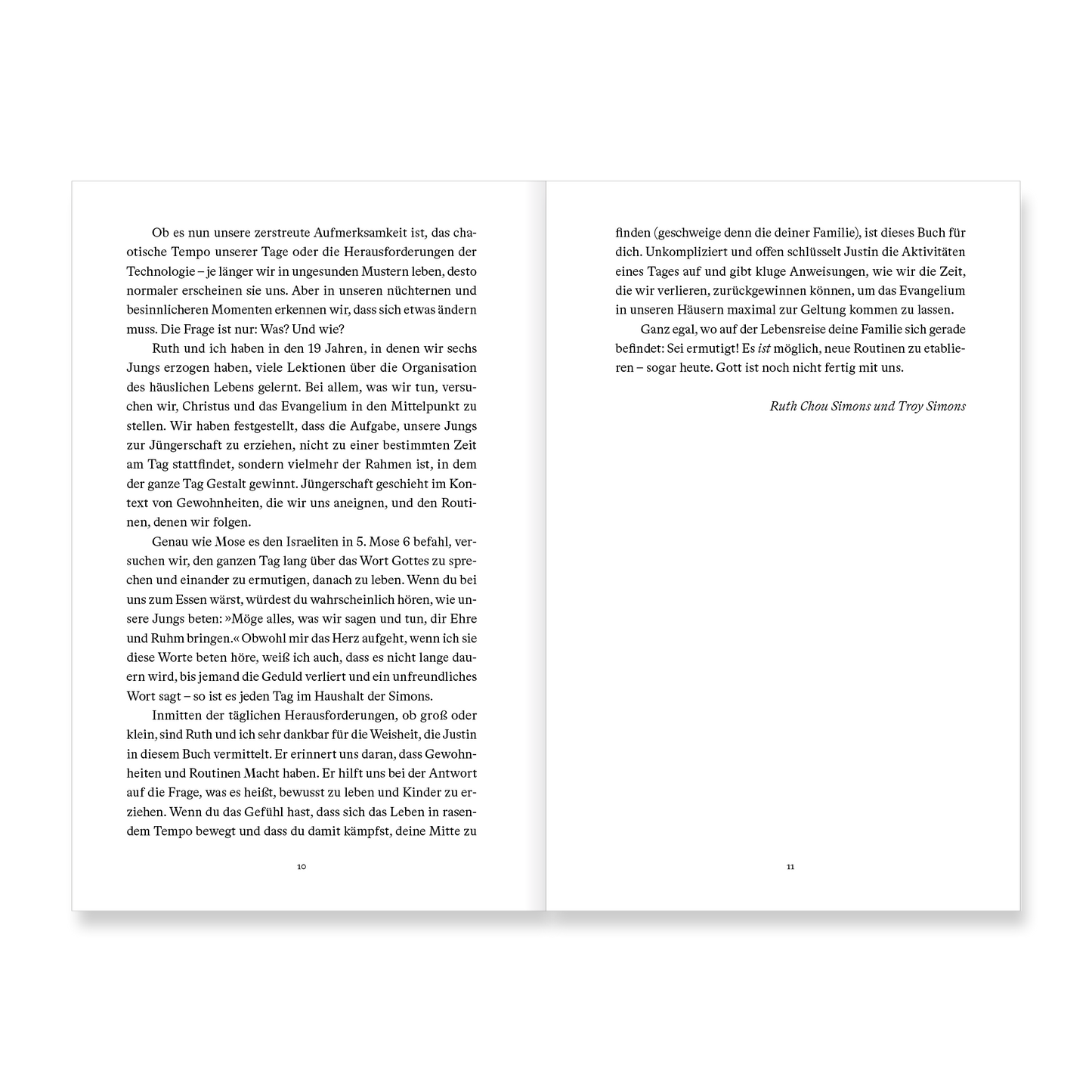 Ob es nun unsere zerstreute Aufmerksamkeit ist, das chaotische Tempo unserer Tage oder die Herausforderungen der Technologie – je länger wir in ungesunden Mustern leben, desto normaler erscheinen sie uns. Aber in unseren nüchternen und besinnlicheren Momenten erkennen wir, dass sich etwas ändern muss. Die Frage ist nur: Was? Und wie?

Ruth und ich haben in den 19 Jahren, in denen wir sechs Jungs erzogen haben, viele Lektionen über die Organisation des häuslichen Lebens gelernt. Bei allem, was wir tun, versuchen wir, Christus und das Evangelium in den Mittelpunkt zu stellen. Wir haben festgestellt, dass die Aufgabe, unsere Jungs zur Jüngerschaft zu erziehen, nicht zu einer bestimmten Zeit am Tag stattfindet, sondern vielmehr der Rahmen ist, in dem der ganze Tag Gestalt gewinnt. Jüngerschaft geschieht im Kontext von Gewohnheiten, die wir uns aneignen, und den Routinen, denen wir folgen.

Genau wie Mose es den Israeliten in 5. Mose 6 befahl, versuchen wir, den ganzen Tag lang über das Wort Gottes zu sprechen und einander zu ermutigen, danach zu leben. Wenn du bei uns zum Essen wärst, würdest du wahrscheinlich hören, wie unsere Jungs beten: »Möge alles, was wir sagen und tun, dir Ehre und Ruhm bringen.« Obwohl mir das Herz aufgeht, wenn ich sie diese Worte beten höre, weiß ich auch, dass es nicht lange dauern wird, bis jemand die Geduld verliert und ein unfreundliches Wort sagt – so ist es jeden Tag im Haushalt der Simons.

Inmitten der täglichen Herausforderungen, ob groß oder klein, sind Ruth und ich sehr dankbar für die Weisheit, die Justin in diesem Buch vermittelt. Er erinnert uns daran, dass Gewohnheiten und Routinen Macht haben. Er hilft uns bei der Antwort auf die Frage, was es heißt, bewusst zu leben und Kinder zu erziehen. Wenn du das Gefühl hast, dass sich das Leben in rasendem Tempo bewegt und dass du damit kämpfst, deine Mitte zu

10

finden (geschweige denn die deiner Familie), ist dieses Buch für dich. Unkompliziert und offen schlüsselt Justin die Aktivitäten eines Tages auf und gibt kluge Anweisungen, wie wir die Zeit, die wir verlieren, zurückgewinnen können, um das Evangelium in unseren Häusern maximal zur Geltung kommen zu lassen.

Ganz egal, wo auf der Lebensreise deine Familie sich gerade befindet: Sei ermutigt! Es ist möglich, neue Routinen zu etablieren – sogar heute. Gott ist noch nicht fertig mit uns.

Ruth Chou Simons und Troy Simons

11